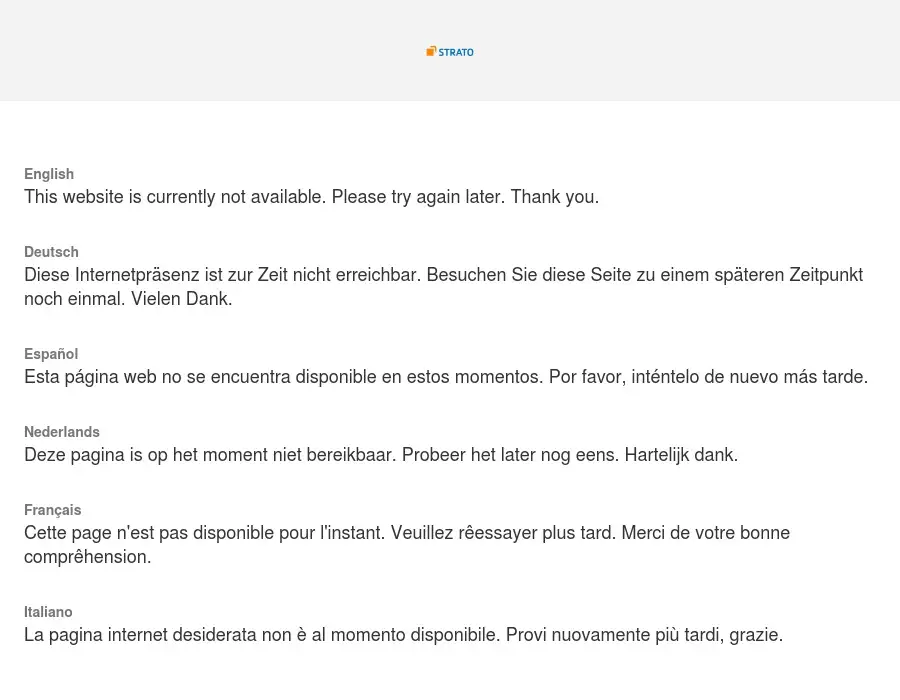 STRATO

English
This website is currently not available. Please try again later. Thank you.

Deutsch
Diese Internetpräsenz ist zur Zeit nicht erreichbar. Besuchen Sie diese Seite zu einem späteren Zeitpunkt noch einmal. Vielen Dank.

Español
Esta página web no se encuentra disponible en estos momentos. Por favor, inténtelo de nuevo más tarde.

Nederlands
Deze pagina is op het moment niet bereikbaar. Probeer het later nog eens. Hartelijk dank.

Français
Cette page n'est pas disponible pour l'instant. Veuillez rêessayer plus tard. Merci de votre bonne comprêhension.

Italiano
La pagina internet desiderata non è al momento disponibile. Provi nuovamente più tardi, grazie.